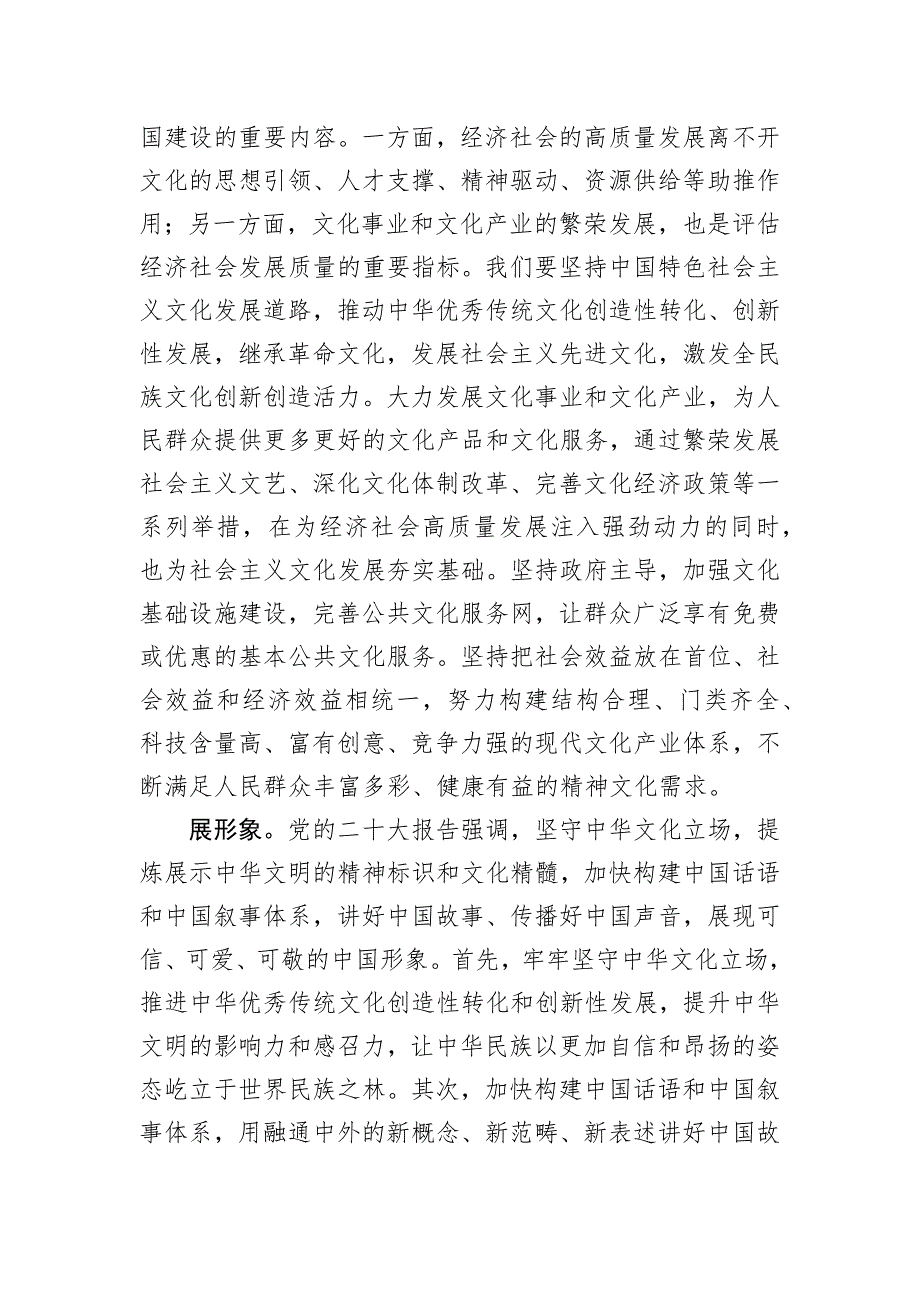 国建设的重要内容。一方面，经济社会的高质量发展离不开文化的思想引领、人才支撑、精神驱动、资源供给等助推作用；另一方面，文化事业和文化产业的繁荣发展，也是评估经济社会发展质量的重要指标。我们要坚持中国特色社会主义文化发展道路，推动中华优秀传统文化创造性转化、创新性发展，继承革命文化，发展社会主义先进文化，激发全民族文化创新创造活力。大力发展文化事业和文化产业，为人民群众提供更多更好的文化产品和文化服务，通过繁荣发展社会主义文艺、深化文化体制改革、完善文化经济政策等一系列举措，在为经济社会高质量发展注入强劲动力的同时，也为社会主义文化发展夯实基础。坚持政府主导，加强文化基础设施建设，完善公共文化服务网，让群众广泛享有免费或优惠的基本公共文化服务。坚持把社会效益放在首位、社会效益和经济效益相统一，努力构建结构合理、门类齐全、科技含量高、富有创意、竞争力强的现代文化产业体系，不断满足人民群众丰富多彩、健康有益的精神文化需求。

展形象。党的二十大报告强调，坚守中华文化立场，提炼展示中华文明的精神标识和文化精髓，加快构建中国话语和中国叙事体系，讲好中国故事、传播好中国声音，展现可信、可爱、可敬的中国形象。首先，牢牢坚守中华文化立场，推进中华优秀传统文化创造性转化和创新性发展，提升中华文明的影响力和感召力，让中华民族以更加自信和昂扬的姿态屹立于世界民族之林。其次，加快构建中国话语和中国叙事体系，用融通中外的新概念、新范畴、新表述讲好中国故